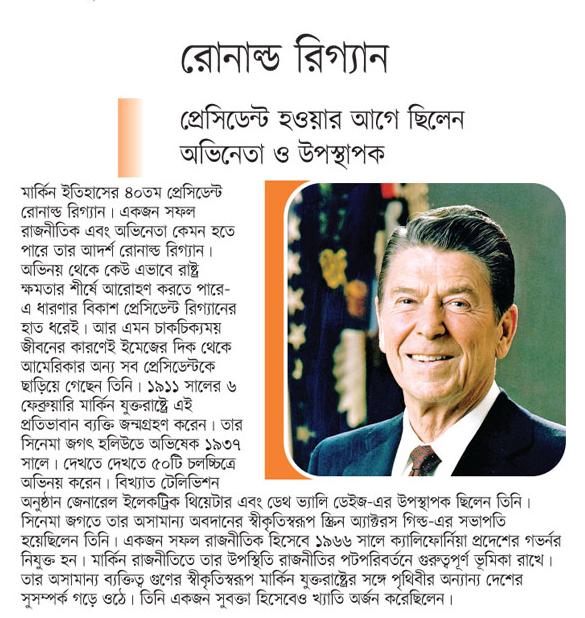 রোনাল্ড রিগ্যান

প্রেসিডেন্ট হওয়ার আগে ছিলেন অভিনেতা ও উপস্থাপক

মার্কিন ইতিহাসের ৪০তম প্রেসিডেন্ট রোনাল্ড রিগ্যান। একজন সফল রাজনীতিক এবং অভিনেতা কেমন হতে পারে তার আদর্শ রোনাল্ড রিগ্যান। অভিনয় থেকে কেউ এভাবে রাষ্ট্র ক্ষমতার শীর্ষে আরোহণ করতে পারে- এ ধারণার বিকাশ প্রেসিডেন্ট রিগ্যানের হাত ধরেই। আর এমন চাকচিক্যময় জীবনের কারণেই ইমেজের দিক থেকে আমেরিকার অন্য সব প্রেসিডেন্টকে ছাড়িয়ে গেছেন তিনি। ১৯১১ সালের ৬ ফেব্রুয়ারি মার্কিন যুক্তরাষ্ট্রে এই প্রতিভাবান ব্যক্তি জন্মগ্রহণ করেন। তার সিনেমা জগৎ হলিউডে অভিষেক ১৯৩৭ সালে। দেখতে দেখতে ৫০টি চলচ্চিত্রে অভিনয় করেন। বিখ্যাত টেলিভিশন অনুষ্ঠান জেনারেল ইলেকট্রিক থিয়েটার এবং ডেথ ভ্যালি ডেইজ-এর উপস্থাপক ছিলেন তিনি। সিনেমা জগতে তার অসামান্য অবদানের স্বীকৃতিস্বরূপ স্ক্রিন অ্যাক্টরস গিল্ড-এর সভাপতি হয়েছিলেন তিনি। একজন সফল রাজনীতিক হিসেবে ১৯৬৬ সালে ক্যালিফোর্নিয়া প্রদেশের গভর্নর নিযুক্ত হন। মার্কিন রাজনীতিতে তার উপস্থিতি রাজনীতির পটপরিবর্তনে গুরুত্বপূর্ণ ভূমিকা রাখে। তার অসামান্য ব্যক্তিত্ব গুণের স্বীকৃতিস্বরূপ মার্কিন যুক্তরাষ্ট্রের সঙ্গে পৃথিবীর অন্যান্য দেশের সুসম্পর্ক গড়ে ওঠে। তিনি একজন সুবক্তা হিসেবেও খ্যাতি অর্জন করেছিলেন।